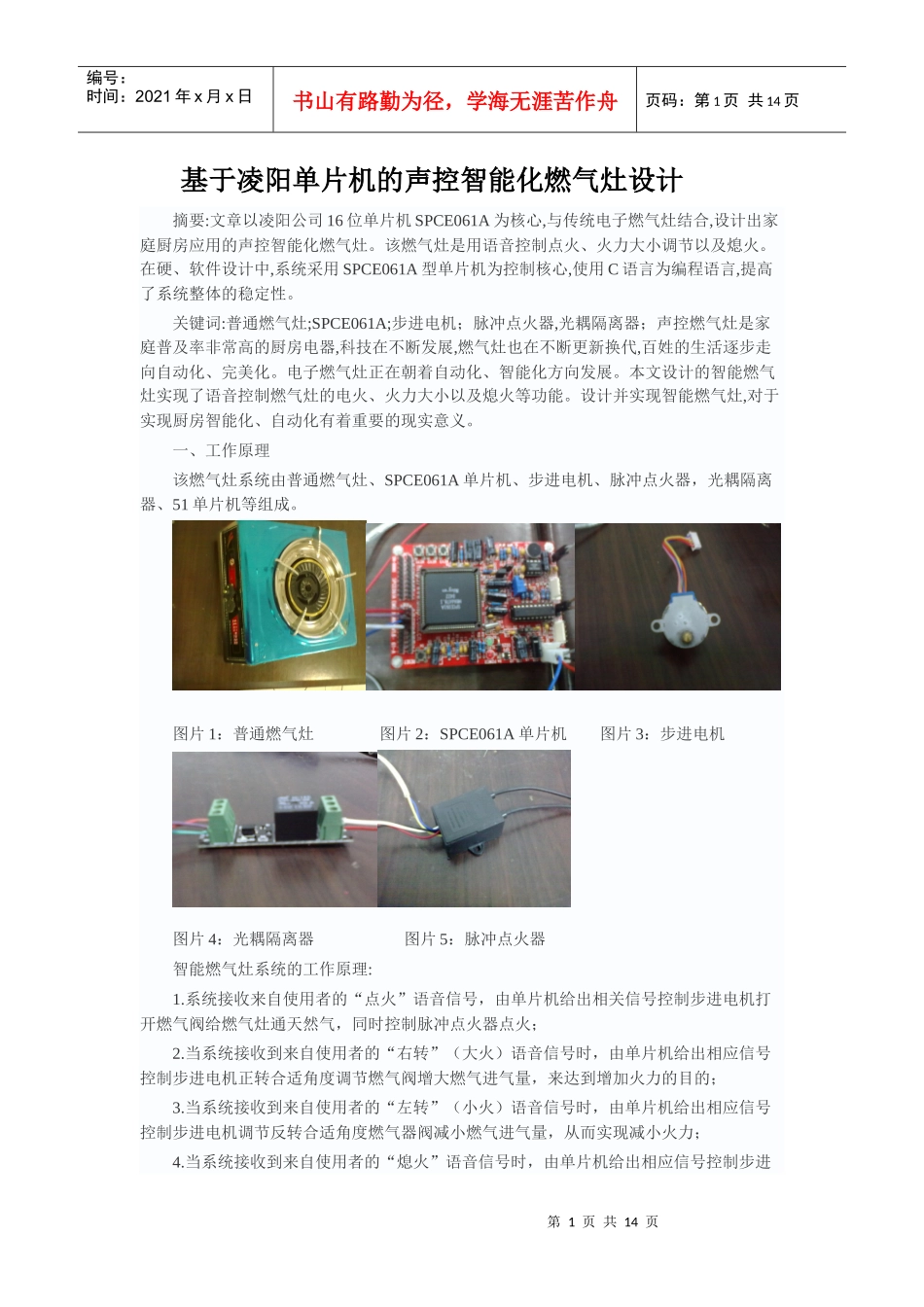 编号：
时间：2021 年 x 月 x 日

书山有路勤为径，学海无涯苦作舟

页码：第 1 页 共 14 页

基于凌阳单片机的声控智能化燃气灶设计

摘要:文章以凌阳公司 16 位单片机 SPCE061A 为核心,与传统电子燃气灶结合,设计出家庭厨房应用的声控智能化燃气灶。该燃气灶是用语音控制点火、火力大小调节以及熄火。在硬、软件设计中,系统采用 SPCE061A 型单片机为控制核心,使用 C 语言为编程语言,提高了系统整体的稳定性。

关键词:普通燃气灶;SPCE061A;步进电机；脉冲点火器,光耦隔离器；声控燃气灶是家庭普及率非常高的厨房电器,科技在不断发展,燃气灶也在不断更新换代,百姓的生活逐步走向自动化、完美化。电子燃气灶正在朝着自动化、智能化方向发展。本文设计的智能燃气灶实现了语音控制燃气灶的电火、火力大小以及熄火等功能。设计并实现智能燃气灶,对于实现厨房智能化、自动化有着重要的现实意义。

一、工作原理

该燃气灶系统由普通燃气灶、SPCE061A 单片机、步进电机、脉冲点火器，光耦隔离器、51 单片机等组成。

图片 1：普通燃气灶　　图片 2：SPCE061A 单片机　　图片 3：步进电机

图片 4：光耦隔离器　　图片 5：脉冲点火器

智能燃气灶系统的工作原理:

1.系统接收来自使用者的“点火”语音信号，由单片机给出相关信号控制步进电机打开燃气阀给燃气灶通天然气，同时控制脉冲点火器点火；

2.当系统接收到来自使用者的“右转”（大火）语音信号时，由单片机给出相应信号控制步进电机正转合适角度调节燃气阀增大燃气进气量，来达到增加火力的目的；

3.当系统接收到来自使用者的“左转”（小火）语音信号时，由单片机给出相应信号控制步进电机调节反转合适角度燃气器阀减小燃气进气量，从而实现减小火力；

4.当系统接收到来自使用者的“熄火”语音信号时，由单片机给出相应信号控制步进

第 1 页 共 14 页